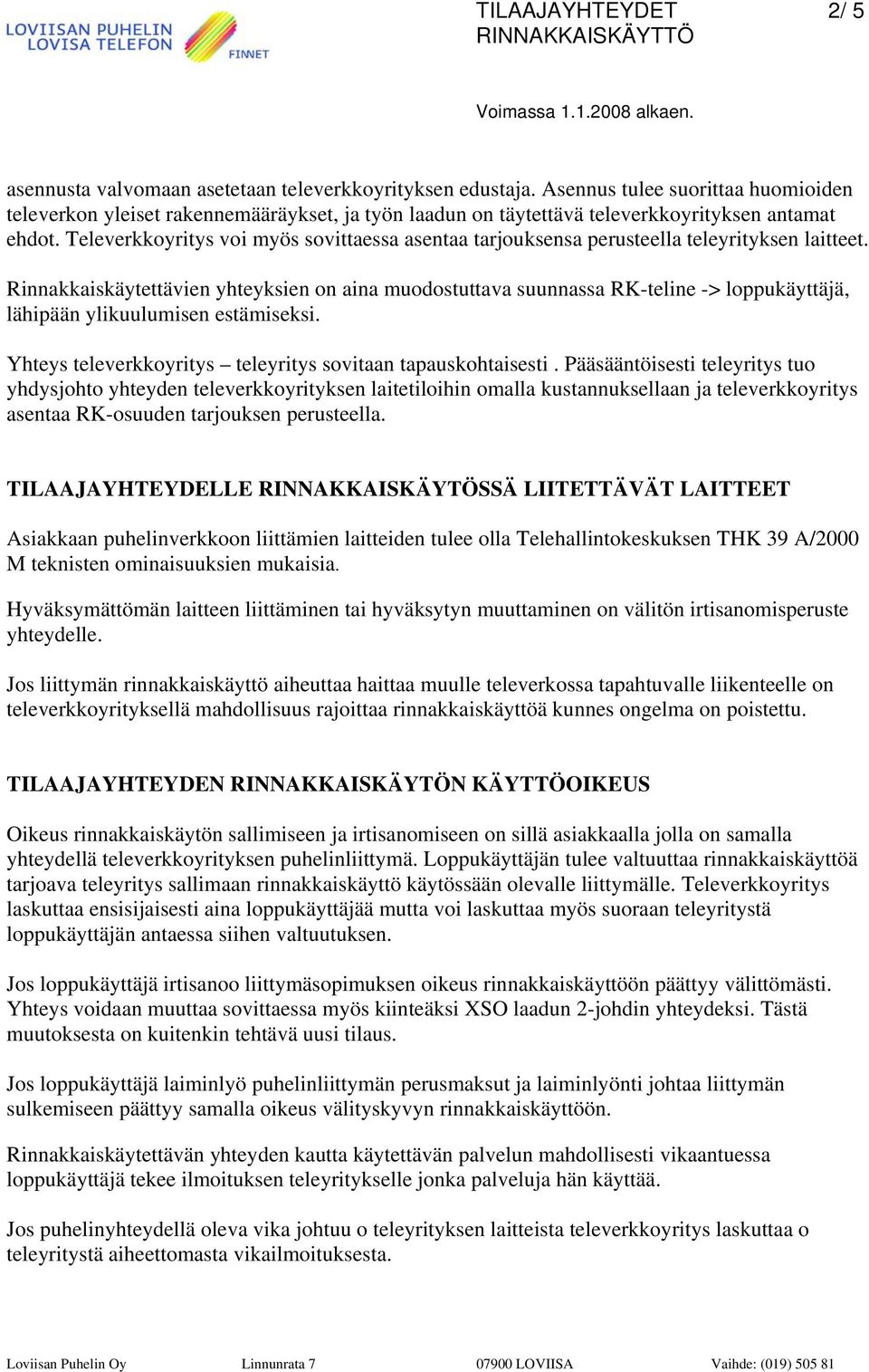 LOVIISAN PUHELIN
LOVISA TELEFON
FINNET

TILAAJAYHTEYDET
RINNAKKAISKÄYTTÖ

2/ 5

Voimassa 1.1.2008 alkaen.

asennusta valvomaan asetetaan televerkkoyrityksen edustaja. Asennus tulee suorittaa huomioiden televerkon yleiset rakennemääräykset, ja työn laadun on täytettävä televerkkoyrityksen antamat ehdot. Televerkkoyritys voi myös sovittaessa asentaa tarjouksensa perusteella teleyrityksen laitteet.

Rinnakkaiskäytettävien yhteyksien on aina muodostuttava suunnassa RK-teline -> loppukäyttäjä, lähipään ylikuulumisen estämiseksi.

Yhteys televerkkoyritys – teleyritys sovitaan tapauskohtaisesti . Pääsääntöisesti teleyritys tuo yhdysjohto yhteyden televerkkoyrityksen laitetiloihin omalla kustannuksellaan ja televerkkoyritys asentaa RK-osuuden tarjouksen perusteella.

TILAAJAYHTEYDELLE RINNAKKAISKÄYTÖSSÄ LIITETTÄVÄT LAITTEET

Asiakkaan puhelinverkkoon liittämien laitteiden tulee olla Telehallintokeskuksen THK 39 A/2000 M teknisten ominaisuuksien mukaisia.

Hyväksymättömän laitteen liittäminen tai hyväksytyn muuttaminen on välitön irtisanomisperuste yhteydelle.

Jos liittymän rinnakkaiskäyttö aiheuttaa haittaa muulle televerkossa tapahtuvalle liikenteelle on televerkkoyrityksellä mahdollisuus rajoittaa rinnakkaiskäyttöä kunnes ongelma on poistettu.

TILAAJAYHTEYDEN RINNAKKAISKÄYTÖN KÄYTTÖOIKEUS

Oikeus rinnakkaiskäytön sallimiseen ja irtisanomiseen on sillä asiakkaalla jolla on samalla yhteydellä televerkkoyrityksen puhelinliittymä. Loppukäyttäjän tulee valtuuttaa rinnakkaiskäyttöä tarjoava teleyritys sallimaan rinnakkaiskäyttö käytössään olevalle liittymälle. Televerkkoyritys laskuttaa ensisijaisesti aina loppukäyttäjää mutta voi laskuttaa myös suoraan teleyritystä loppukäyttäjän antaessa siihen valtuutuksen.

Jos loppukäyttäjä irtisanoo liittymäsopimuksen oikeus rinnakkaiskäyttöön päättyy välittömästi. Yhteys voidaan muuttaa sovittaessa myös kiinteäksi XSO laadun 2-johdin yhteydeksi. Tästä muutoksesta on kuitenkin tehtävä uusi tilaus.

Jos loppukäyttäjä laiminlyö puhelinliittymän perusmaksut ja laiminlyönti johtaa liittymän sulkemiseen päättyy samalla oikeus välityskyvyn rinnakkaiskäyttöön.

Rinnakkaiskäytettävän yhteyden kautta käytettävän palvelun mahdollisesti vikaantuessa loppukäyttäjä tekee ilmoituksen teleyritykselle jonka palveluja hän käyttää.

Jos puhelinyhteydellä oleva vika johtuu o teleyrityksen laitteista televerkkoyritys laskuttaa o teleyritystä aiheettomasta vikailmoituksesta.

Loviisan Puhelin Oy Linnunrata 7 07900 LOVIISA Vaihde: (019) 505 81